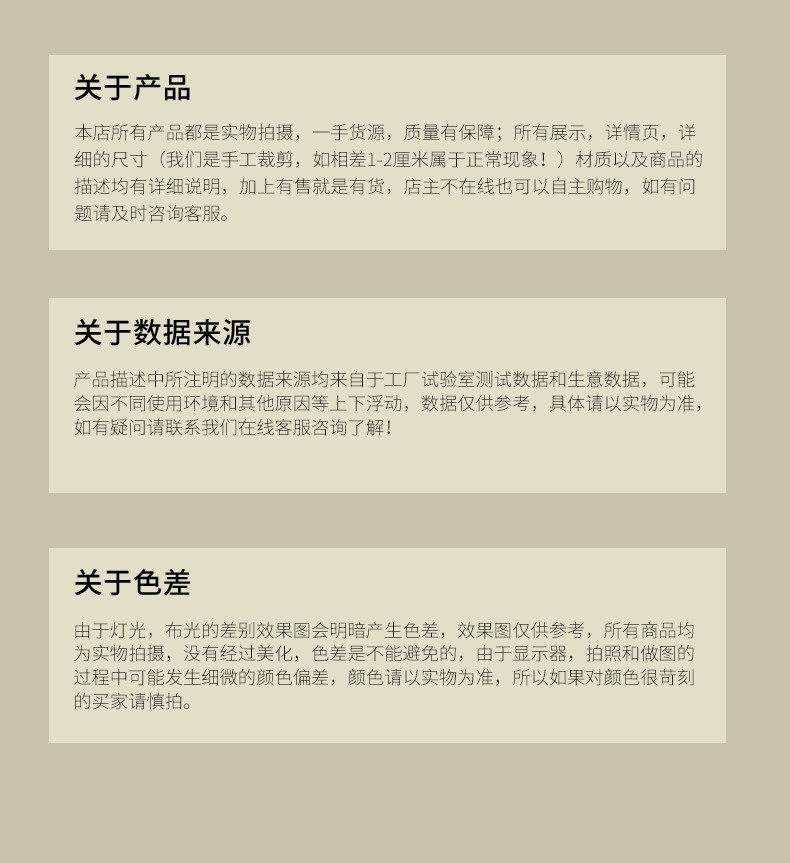 关于产品

本店所有产品都是实物拍摄，一手货源，质量有保障；所有展示，详情页，详细的尺寸（我们是手工裁剪，如相差1-2厘米属于正常现象！）材质以及商品的描述均有详细说明，加上有售就是有货，店主不在线也可以自主购物，如有问题请及时咨询客服。

关于数据来源

产品描述中所注明的数据来源均来自于工厂试验室测试数据和生意数据，可能会因不同使用环境和其他原因等上下浮动，数据仅供参考，具体请以实物为准，如有疑问请联系我们在线客服咨询了解！

关于色差

由于灯光，布光的差别效果图会明暗产生色差，效果图仅供参考，所有商品均为实物拍摄，没有经过美化，色差是不能避免的，由于显示器，拍照和做图的过程中可能发生细微的颜色偏差，颜色请以实物为准，所以如果对颜色很苛刻的买家请慎拍。